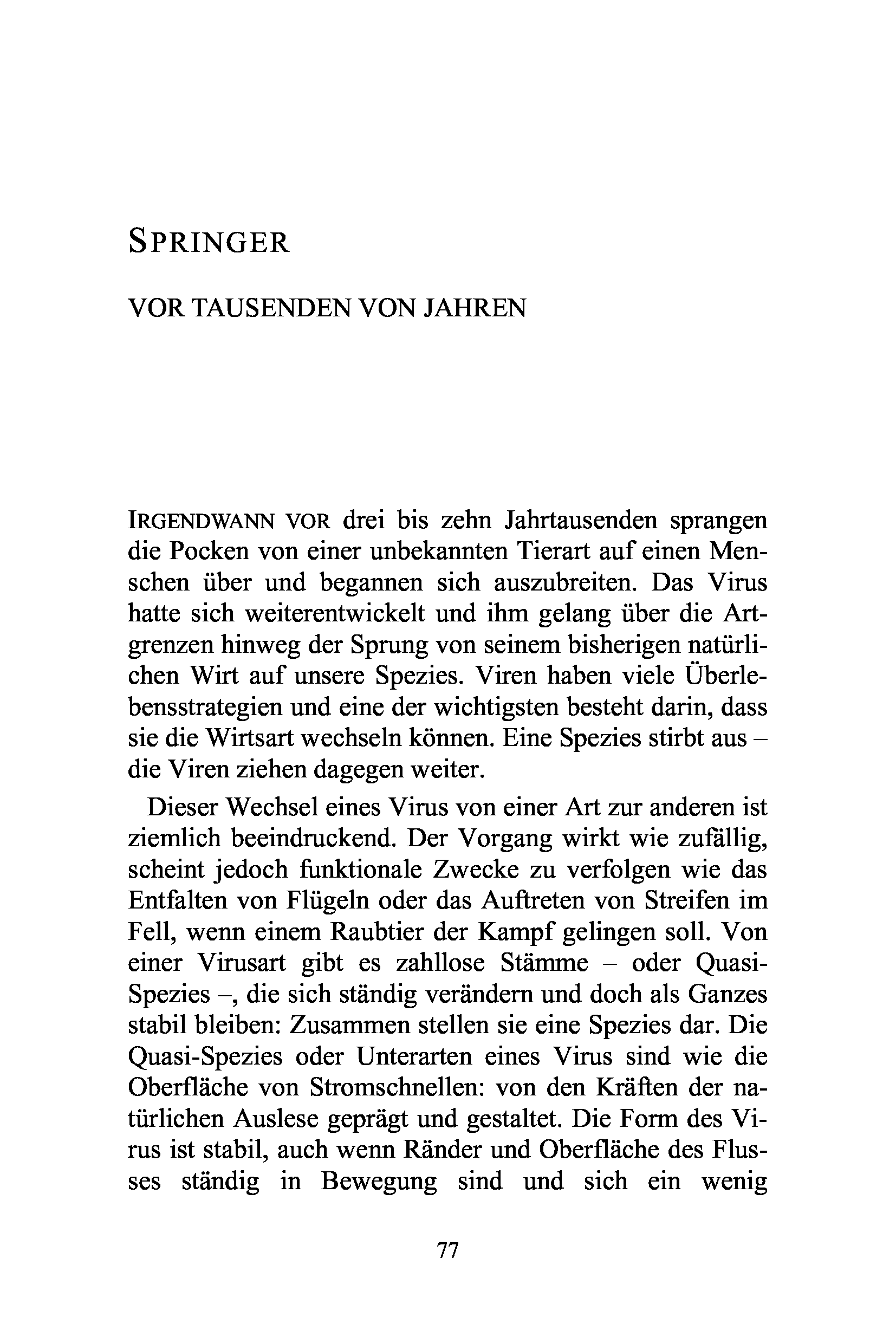 SPRINGER

VOR TAUSENDEN VON JAHREN

IRGENDWANN VOR drei bis zehn Jahrtausenden sprangen die Pocken von einer unbekannten Tierart auf einen Menschen über und begannen sich auszubreiten. Das Virus hatte sich weiterentwickelt und ihm gelang über die Artgrenzen hinweg der Sprung von seinem bisherigen natürlichen Wirt auf unsere Spezies. Viren haben viele Überlebensstrategien und eine der wichtigsten besteht darin, dass sie die Wirtsart wechseln können. Eine Spezies stirbt aus – die Viren ziehen dagegen weiter.

Dieser Wechsel eines Virus von einer Art zur anderen ist ziemlich beeindruckend. Der Vorgang wirkt wie zufällig, scheint jedoch funktionale Zwecke zu verfolgen wie das Entfalten von Flügeln oder das Auftreten von Streifen im Fell, wenn einem Raubtier der Kampf gelingen soll. Von einer Virusart gibt es zahllose Stämme – oder Quasi-Spezies –, die sich ständig verändern und doch als Ganzes stabil bleiben: Zusammen stellen sie eine Spezies dar. Die Quasi-Spezies oder Unterarten eines Virus sind wie die Oberfläche von Stromschnellen: von den Kräften der natürlichen Auslese geprägt und gestaltet. Die Form des Virus ist stabil, auch wenn Ränder und Oberfläche des Flusses ständig in Bewegung sind und sich ein wenig

77